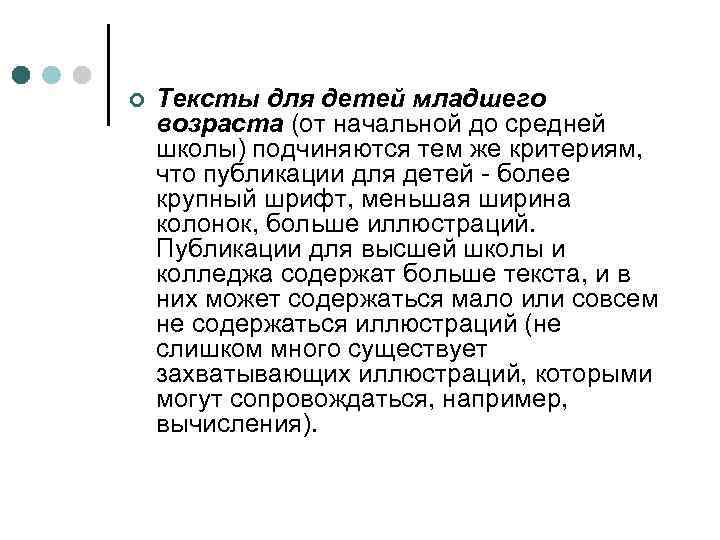 Тексты для детей младшего возраста (от начальной до средней школы) подчиняются тем же критериям, что публикации для детей - более крупный шрифт, меньшая ширина колонок, больше иллюстраций. Публикации для высшей школы и колледжа содержат больше текста, и в них может содержаться мало или совсем не содержаться иллюстраций (не слишком много существует захватывающих иллюстраций, которыми могут сопровождаться, например, вычисления).